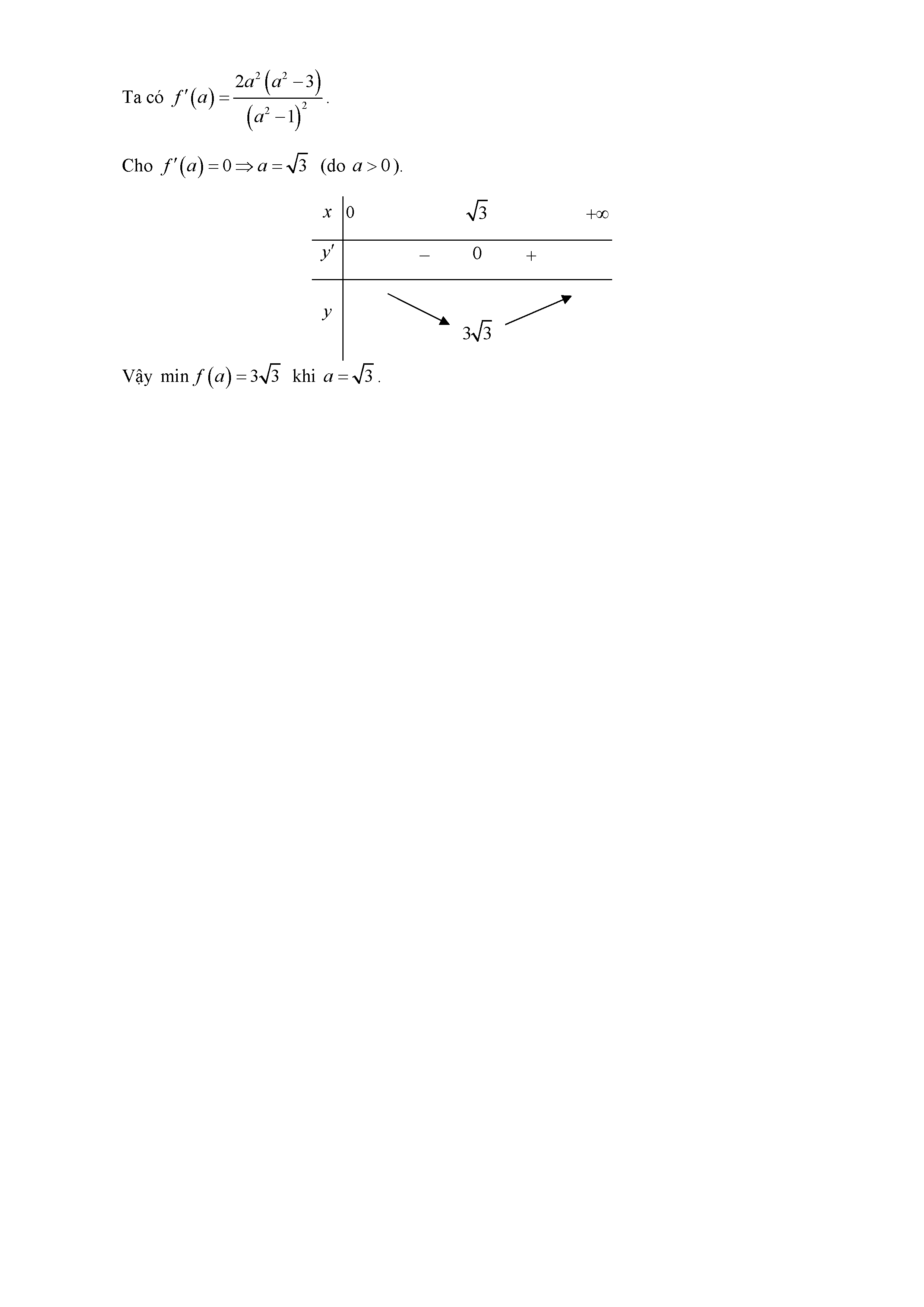 Ta có $f'(a)=\frac{2a^2(a^2-3)}{(a^2-1)^2}$.

Cho $f'(a)=0 \Rightarrow a=\sqrt{3}$ (do $a>0$).

| $x$ | $0$ | | $\sqrt{3}$ | | $+\infty$ |
|---|---|---|---|---|---|
| $y'$ | | $-$ | $0$ | $+$ | |
| $y$ | | | $3\sqrt{3}$ | | |

Vậy $\min f(a)=3\sqrt{3}$ khi $a=\sqrt{3}$.